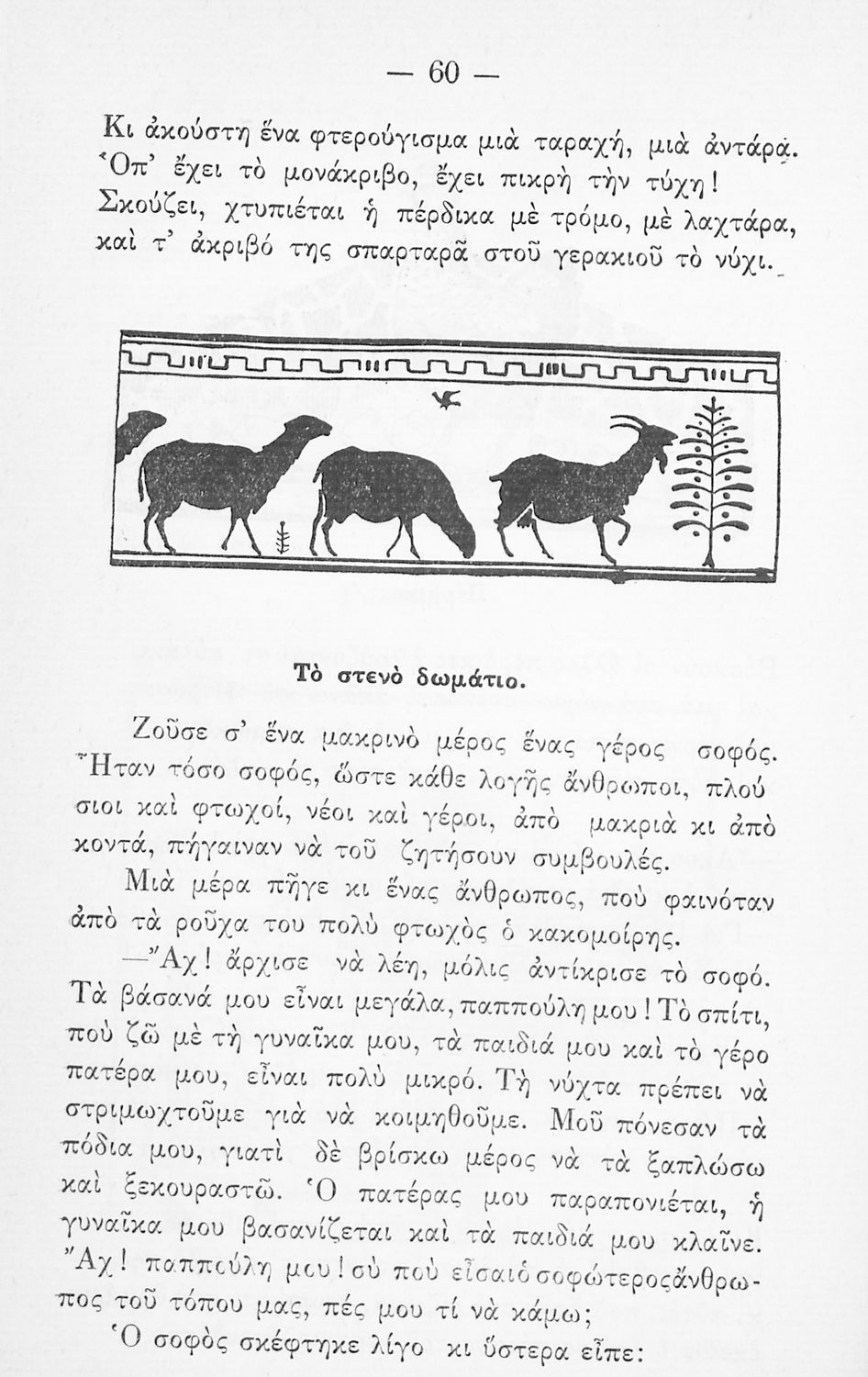 — 60 —

Κι ἀκούστη ἕνα φτερούγισμα μιὰ ταραχή, μιὰ ἀντάρα.
Ὅπ' ἔχει τὸ μονάκριβο, ἔχει πικρὴ τὴν τύχη!
Σκούζει, χτυπιέται ἡ πέρδικα μὲ τρόμο, μὲ λαχτάρα,
καὶ τ' ἀκριβό της σπαρταρᾶ στοῦ γερακιοῦ τὸ νύχι.

Τὸ στενὸ δωμάτιο.

Ζοῦσε σ' ἕνα μακρινὸ μέρος ἕνας γέρος σοφός. Ἦταν τόσο σοφός, ὥστε κάθε λογῆς ἄνθρωποι, πλούσιοι καὶ φτωχοί, νέοι καὶ γέροι, ἀπὸ μακριὰ κι ἀπὸ κοντά, πήγαιναν νὰ τοῦ ζητήσουν συμβουλές.

Μιὰ μέρα πῆγε κι ἕνας ἄνθρωπος, ποὺ φαινόταν ἀπὸ τὰ ροῦχα του πολὺ φτωχὸς ὁ κακομοίρης.

—Ἄχ! ἄρχισε νὰ λέη, μόλις ἀντίκρισε τὸ σοφό. Τὰ βάσανά μου εἶναι μεγάλα, παππούλη μου! Τὸ σπίτι, ποὺ ζῶ μὲ τὴ γυναῖκα μου, τὰ παιδιά μου καὶ τὸ γέρο πατέρα μου, εἶναι πολὺ μικρό. Τὴ νύχτα πρέπει νὰ στριμωχτοῦμε γιὰ νὰ κοιμηθοῦμε. Μοῦ πόνεσαν τὰ πόδια μου, γιατὶ δὲ βρίσκω μέρος νὰ τὰ ξαπλώσω καὶ ξεκουραστῶ. Ὁ πατέρας μου παραπονιέται, ἡ γυναῖκα μου βασανίζεται καὶ τὰ παιδιά μου κλαῖνε. Ἄχ! παππούλη μου! σὺ ποὺ εἶσαι ὁ σοφώτερος ἄνθρωπος τοῦ τόπου μας, πές μου τί νὰ κάμω;

Ὁ σοφὸς σκέφτηκε λίγο κι ὕστερα εἶπε: